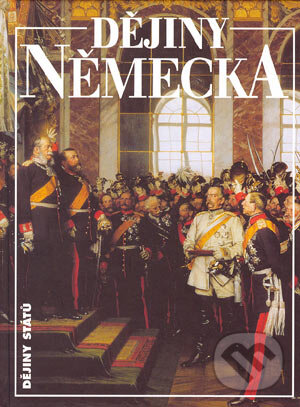 DĚJINY
NĚMECKA

DĚJINY STÁTŮ